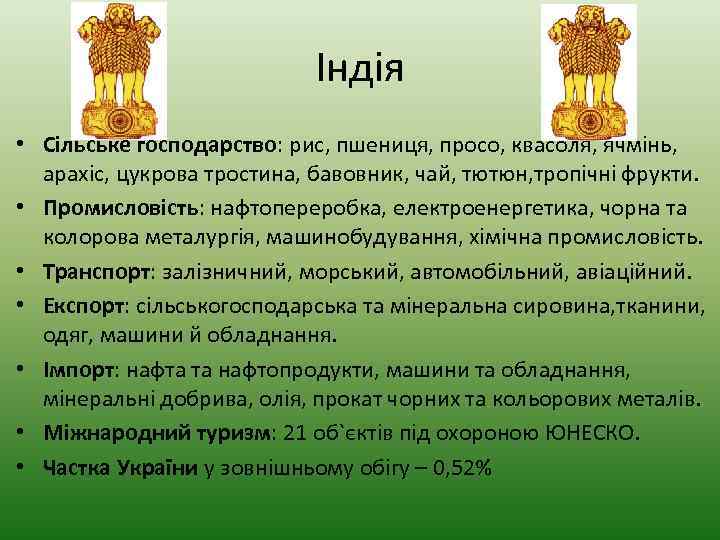 Індія

• Сільське господарство: рис, пшениця, просо, квасоля, ячмінь, арахіс, цукрова тростина, бавовник, чай, тютюн,тропічні фрукти.
• Промисловість: нафтопереробка, електроенергетика, чорна та колорова металургія, машинобудування, хімічна промисловість.
• Транспорт: залізничний, морський, автомобільний, авіаційний.
• Експорт: сільськогосподарська та мінеральна сировина,тканини, одяг, машини й обладнання.
• Імпорт: нафта та нафтопродукти, машини та обладнання, мінеральні добрива, олія, прокат чорних та кольорових металів.
• Міжнародний туризм: 21 об`єктів під охороною ЮНЕСКО.
• Частка України у зовнішньому обігу – 0,52%